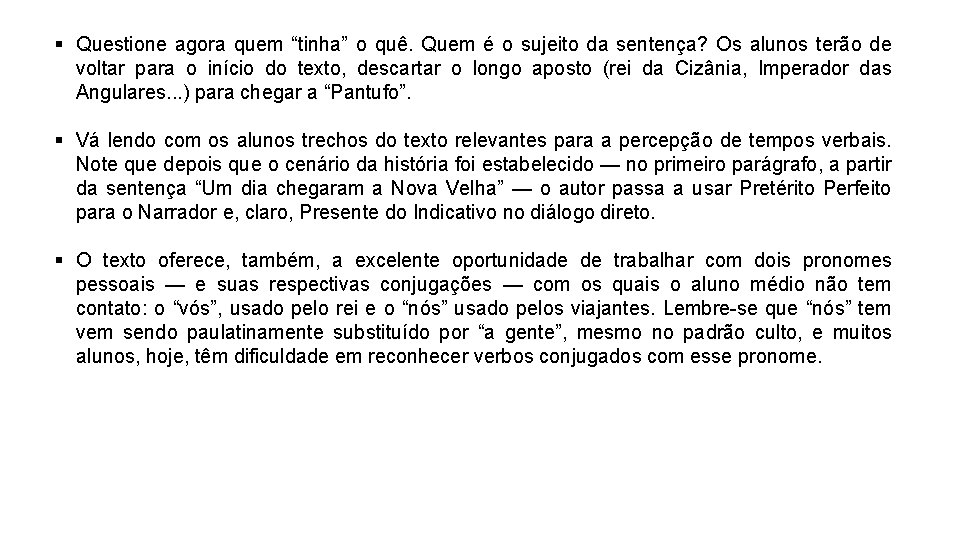 ▪ Questione agora quem “tinha” o quê. Quem é o sujeito da sentença? Os alunos terão de voltar para o início do texto, descartar o longo aposto (rei da Cizânia, Imperador das Angulares...) para chegar a “Pantufo”.

▪ Vá lendo com os alunos trechos do texto relevantes para a percepção de tempos verbais. Note que depois que o cenário da história foi estabelecido — no primeiro parágrafo, a partir da sentença “Um dia chegaram a Nova Velha” — o autor passa a usar Pretérito Perfeito para o Narrador e, claro, Presente do Indicativo no diálogo direto.

▪ O texto oferece, também, a excelente oportunidade de trabalhar com dois pronomes pessoais — e suas respectivas conjugações — com os quais o aluno médio não tem contato: o “vós”, usado pelo rei e o “nós” usado pelos viajantes. Lembre-se que “nós” tem vem sendo paulatinamente substituído por “a gente”, mesmo no padrão culto, e muitos alunos, hoje, têm dificuldade em reconhecer verbos conjugados com esse pronome.